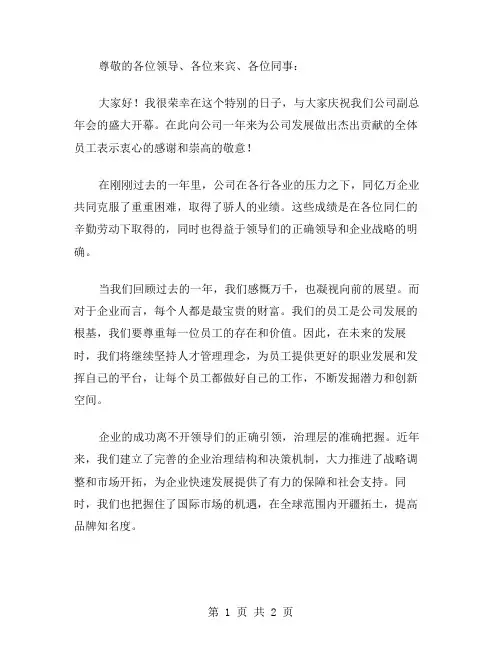 尊敬的各位领导、各位来宾、各位同事：

大家好！我很荣幸在这个特别的日子，与大家庆祝我们公司副总年会的盛大开幕。在此向公司一年来为公司发展做出杰出贡献的全体员工表示衷心的感谢和崇高的敬意！

在刚刚过去的一年里，公司在各行各业的压力之下，同亿万企业共同克服了重重困难，取得了骄人的业绩。这些成绩是在各位同仁的辛勤劳动下取得的，同时也得益于领导们的正确领导和企业战略的明确。

当我们回顾过去的一年，我们感慨万千，也凝视向前的展望。而对于企业而言，每个人都是最宝贵的财富。我们的员工是公司发展的根基，我们要尊重每一位员工的存在和价值。因此，在未来的发展时，我们将继续坚持人才管理理念，为员工提供更好的职业发展和发挥自己的平台，让每个员工都做好自己的工作，不断发掘潜力和创新空间。

企业的成功离不开领导们的正确引领，治理层的准确把握。近年来，我们建立了完善的企业治理结构和决策机制，大力推进了战略调整和市场开拓，为企业快速发展提供了有力的保障和社会支持。同时，我们也把握住了国际市场的机遇，在全球范围内开疆拓土，提高品牌知名度。

第 1 页 共 2 页